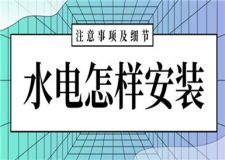 注意事项及细节

水电怎样安装